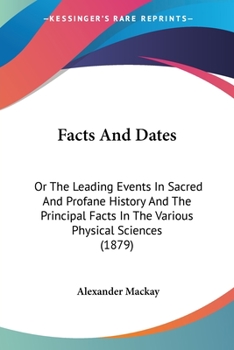 —KESSINGER'S RARE REPRINTS—

Facts And Dates

Or The Leading Events In Sacred And Profane History And The Principal Facts In The Various Physical Sciences (1879)

Alexander Mackay